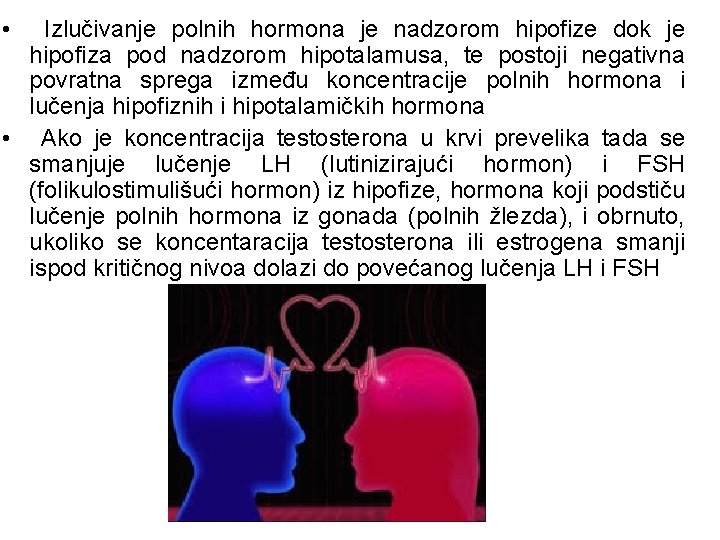 • Izlučivanje polnih hormona je nadzorom hipofize dok je hipofiza pod nadzorom hipotalamusa, te postoji negativna povratna sprega između koncentracije polnih hormona i lučenja hipofiznih i hipotalamičkih hormona

• Ako je koncentracija testosterona u krvi prevelika tada se smanjuje lučenje LH (lutinizirajući hormon) i FSH (folikulostimulišući hormon) iz hipofize, hormona koji podstiču lučenje polnih hormona iz gonada (polnih žlezda), i obrnuto, ukoliko se koncentaracija testosterona ili estrogena smanji ispod kritičnog nivoa dolazi do povećanog lučenja LH i FSH